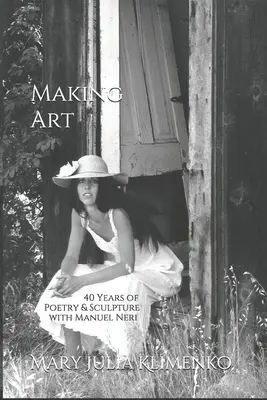 Making Art

40 Years of Poetry & Sculpture with Manuel Neri

Mary Julia Klimenko